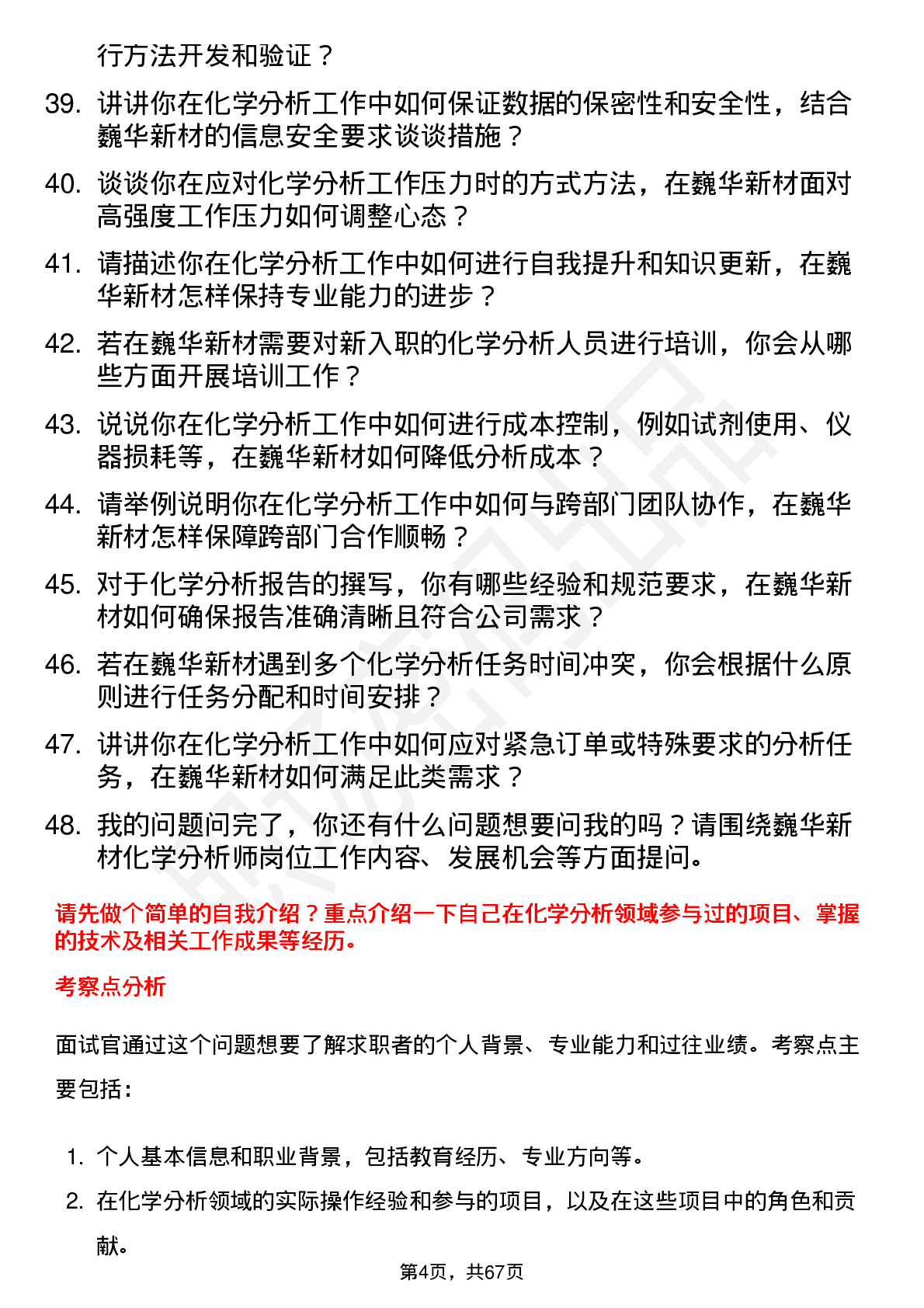 行方法开发和验证？

39. 讲讲你在化学分析工作中如何保证数据的保密性和安全性，结合巍华新材的信息安全要求谈谈措施？

40. 谈谈你在应对化学分析工作压力时的方式方法，在巍华新材面对高强度工作压力如何调整心态？

41. 请描述你在化学分析工作中如何进行自我提升和知识更新，在巍华新材怎样保持专业能力的进步？

42. 若在巍华新材需要对新入职的化学分析人员进行培训，你会从哪些方面开展培训工作？

43. 说说你在化学分析工作中如何进行成本控制，例如试剂使用、仪器损耗等，在巍华新材如何降低分析成本？

44. 请举例说明你在化学分析工作中如何与跨部门团队协作，在巍华新材怎样保障跨部门合作顺畅？

45. 对于化学分析报告的撰写，你有哪些经验和规范要求，在巍华新材如何确保报告准确清晰且符合公司需求？

46. 若在巍华新材遇到多个化学分析任务时间冲突，你会根据什么原则进行任务分配和时间安排？

47. 讲讲你在化学分析工作中如何应对紧急订单或特殊要求的分析任务，在巍华新材如何满足此类需求？

48. 我的问题问完了，你还有什么问题想要问我的吗？请围绕巍华新材化学分析师岗位工作内容、发展机会等方面提问。

请先做个简单的自我介绍？重点介绍一下自己在化学分析领域参与过的项目、掌握的技术及相关工作成果等经历。

考察点分析

面试官通过这个问题想要了解求职者的个人背景、专业能力和过往业绩。考察点主要包括：

1. 个人基本信息和职业背景，包括教育经历、专业方向等。

2. 在化学分析领域的实际操作经验和参与的项目，以及在这些项目中的角色和贡献。

第4页，共67页